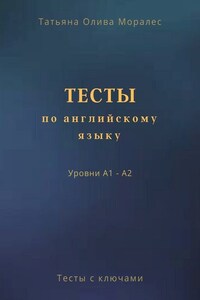 Татьяна Олива Моралес

ТЕСТЫ

по английскому языку

Уровни А1 - А2

Тесты с ключами